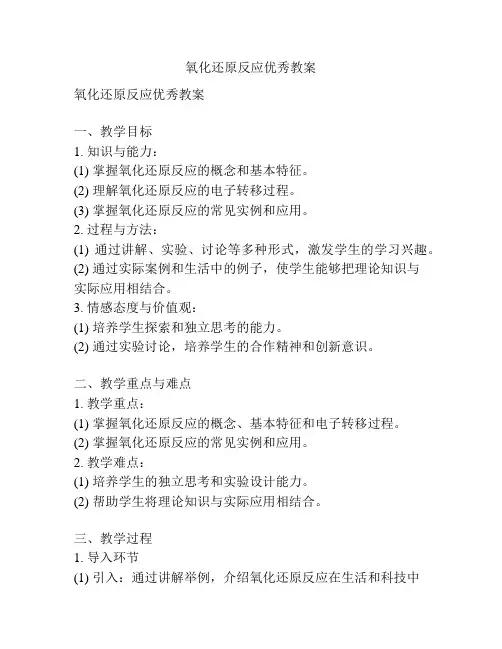 氧化还原反应优秀教案

氧化还原反应优秀教案

一、教学目标
1. 知识与能力：
(1) 掌握氧化还原反应的概念和基本特征。
(2) 理解氧化还原反应的电子转移过程。
(3) 掌握氧化还原反应的常见实例和应用。
2. 过程与方法：
(1) 通过讲解、实验、讨论等多种形式，激发学生的学习兴趣。
(2) 通过实际案例和生活中的例子，使学生能够把理论知识与实际应用相结合。
3. 情感态度与价值观：
(1) 培养学生探索和独立思考的能力。
(2) 通过实验讨论，培养学生的合作精神和创新意识。

二、教学重点与难点
1. 教学重点：
(1) 掌握氧化还原反应的概念、基本特征和电子转移过程。
(2) 掌握氧化还原反应的常见实例和应用。
2. 教学难点：
(1) 培养学生的独立思考和实验设计能力。
(2) 帮助学生将理论知识与实际应用相结合。

三、教学过程
1. 导入环节
(1) 引入：通过讲解举例，介绍氧化还原反应在生活和科技中